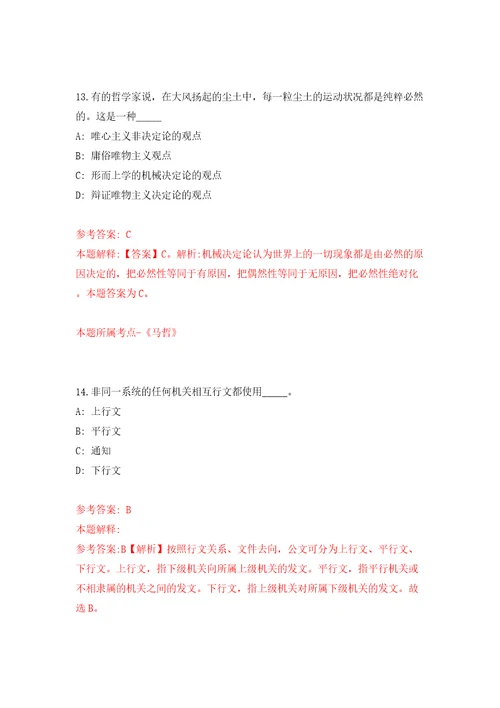 13.有的哲学家说，在大风扬起的尘土中，每一粒尘土的运动状况都是纯粹必然的。这是一种_____

A: 唯心主义非决定论的观点

B: 庸俗唯物主义观点

C: 形而上学的机械决定论的观点

D: 辩证唯物主义决定论的观点

参考答案: C

本题解释:【答案】C。解析:机械决定论认为世界上的一切现象都是由必然的原因决定的，把必然性等同于有原因，把偶然性等同于无原因，把必然性绝对化。本题答案为C。

本题所属考点-《马哲》

14.非同一系统的任何机关相互行文都使用_____。

A: 上行文

B: 平行文

C: 通知

D: 下行文

参考答案: B

本题解释:

参考答案:B【解析】按照行文关系、文件去向，公文可分为上行文、平行文、下行文。上行文，指下级机关向所属上级机关的发文。平行文，指平行机关或不相隶属的机关之间的发文。下行文，指上级机关对所属下级机关的发文。故选B。